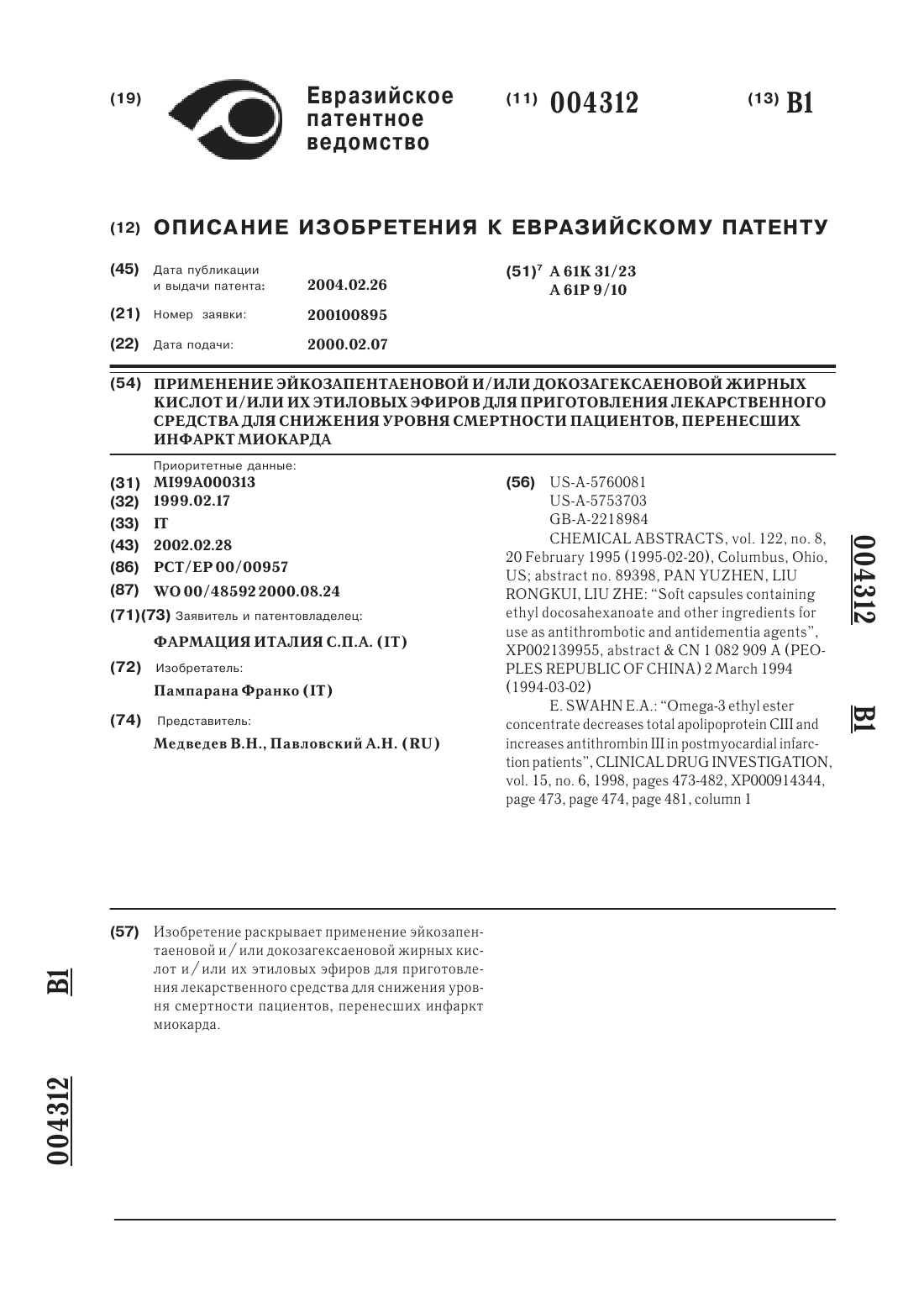 (19) Евразийское патентное ведомство

(11) 004312

(13) B1

(12) ОПИСАНИЕ ИЗОБРЕТЕНИЯ К ЕВРАЗИЙСКОМУ ПАТЕНТУ

(45) Дата публикации и выдачи патента: 2004.02.26

(21) Номер заявки: 200100895

(22) Дата подачи: 2000.02.07

(51)$^7$ A 61K 31/23
A 61P 9/10

(54) ПРИМЕНЕНИЕ ЭЙКОЗАПЕНТАЕНОВОЙ И/ИЛИ ДОКОЗАГЕКСАЕНОВОЙ ЖИРНЫХ КИСЛОТ И/ИЛИ ИХ ЭТИЛОВЫХ ЭФИРОВ ДЛЯ ПРИГОТОВЛЕНИЯ ЛЕКАРСТВЕННОГО СРЕДСТВА ДЛЯ СНИЖЕНИЯ УРОВНЯ СМЕРТНОСТИ ПАЦИЕНТОВ, ПЕРЕНЕСШИХ ИНФАРКТ МИОКАРДА

Приоритетные данные:
(31) MI99A000313
(32) 1999.02.17
(33) IT
(43) 2002.02.28
(86) PCT/EP 00/00957
(87) WO 00/48592 2000.08.24
(71)(73) Заявитель и патентовладелец:
ФАРМАЦИЯ ИТАЛИЯ С.П.А. (IT)
(72) Изобретатель:
Пампарана Франко (IT)
(74) Представитель:
Медведев В.Н., Павловский А.Н. (RU)

(56) US-A-5760081
US-A-5753703
GB-A-2218984
CHEMICAL ABSTRACTS, vol. 122, no. 8, 20 February 1995 (1995-02-20), Columbus, Ohio, US; abstract no. 89398, PAN YUZHEN, LIU RONGKUI, LIU ZHE: "Soft capsules containing ethyl docosahexanoate and other ingredients for use as antithrombotic and antidementia agents", XP002139955, abstract & CN 1 082 909 A (PEOPLES REPUBLIC OF CHINA) 2 March 1994 (1994-03-02)
E. SWAHN E.A.: "Omega-3 ethyl ester concentrate decreases total apolipoprotein CIII and increases antithrombin III in postmyocardial infarction patients", CLINICAL DRUG INVESTIGATION, vol. 15, no. 6, 1998, pages 473-482, XP000914344, page 473, page 474, page 481, column 1

004312 B1

(57) Изобретение раскрывает применение эйкозапентаеновой и/или докозагексаеновой жирных кислот и/или их этиловых эфиров для приготовления лекарственного средства для снижения уровня смертности пациентов, перенесших инфаркт миокарда.

B1 004312